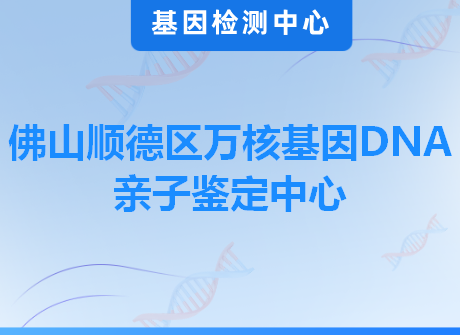 基因检测中心

佛山顺德区万核基因DNA亲子鉴定中心